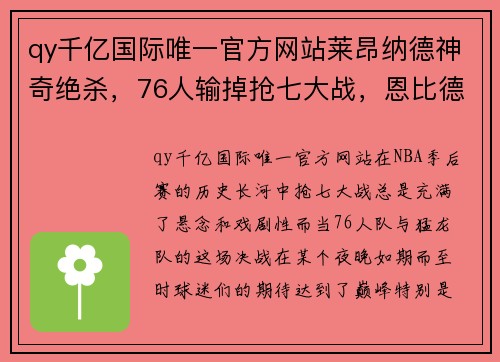 qy千亿国际唯一官方网站莱昂纳德神奇绝杀，76人输掉抢七大战，恩比德

qy千亿国际唯一官方网站在NBA季后赛的历史长河中抢七大战总是充满了悬念和戏剧性而当76人队与猛龙队的这场决战在某个夜晚如期而至时球迷们的期待达到了巅峰特别是